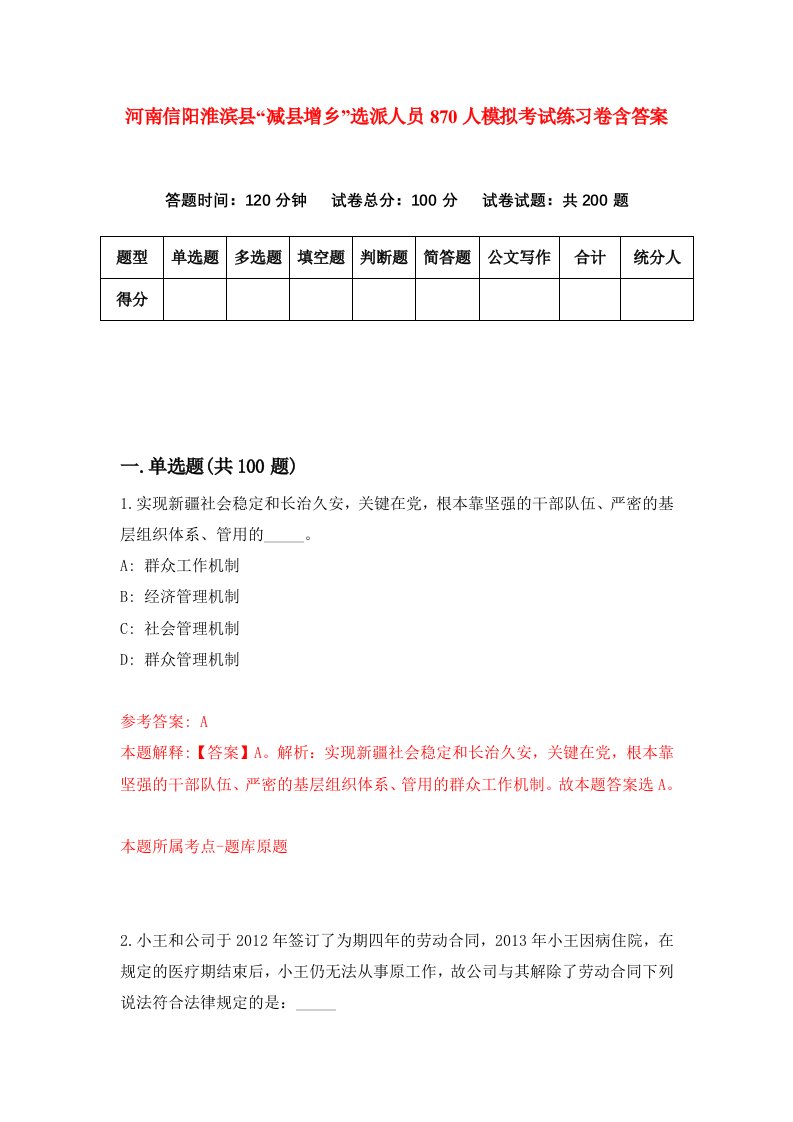 河南信阳淮滨县“减县增乡”选派人员870人模拟考试练习卷含答案

答题时间：120分钟　试卷总分：100分　试卷试题：共200题

| 题型 | 单选题 | 多选题 | 填空题 | 判断题 | 简答题 | 公文写作 | 合计 | 统分人 |
|---|---|---|---|---|---|---|---|---|
| 得分 | | | | | | | | |

一.单选题(共100题)

1.实现新疆社会稳定和长治久安，关键在党，根本靠坚强的干部队伍、严密的基层组织体系、管用的_____。

A: 群众工作机制

B: 经济管理机制

C: 社会管理机制

D: 群众管理机制

参考答案: A

本题解释:【答案】A。解析：实现新疆社会稳定和长治久安，关键在党，根本靠坚强的干部队伍、严密的基层组织体系、管用的群众工作机制。故本题答案选A。

本题所属考点-题库原题

2.小王和公司于2012年签订了为期四年的劳动合同，2013年小王因病住院，在规定的医疗期结束后，小王仍无法从事原工作，故公司与其解除了劳动合同下列说法符合法律规定的是：_____